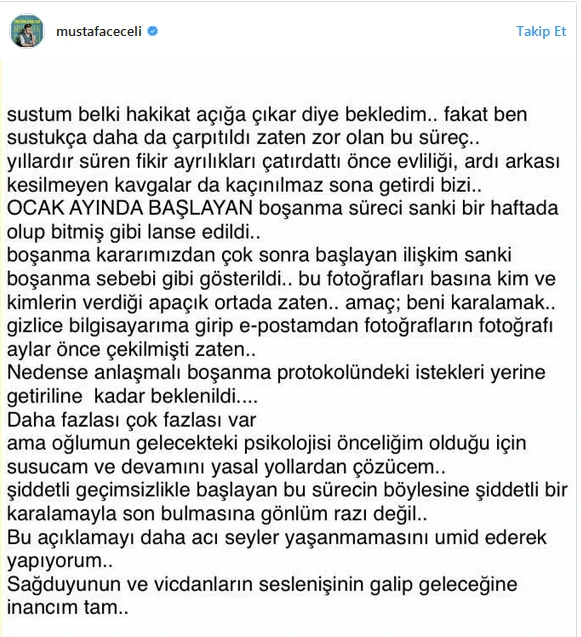 mustafaceceli

Takip Et

sustum belki hakikat açığa çıkar diye bekledim.. fakat ben sustukça daha da çarpıtıldı zaten zor olan bu süreç..
yıllardır süren fikir ayrılıkları çatırdattı önce evliliği, ardı arkası kesilmeyen kavgalar da kaçınılmaz sona getirdi bizi..
OCAK AYINDA BAŞLAYAN boşanma süreci sanki bir haftada olup bitmiş gibi lanse edildi..
boşanma kararımızdan çok sonra başlayan ilişkim sanki boşanma sebebi gibi gösterildi.. bu fotoğrafları basına kim ve kimlerin verdiği apaçık ortada zaten.. amaç; beni karalamak..
gizlice bilgisayarıma girip e-postamdan fotoğrafların fotoğrafı aylar önce çekilmişti zaten..
Nedense anlaşmalı boşanma protokolündeki istekleri yerine getiriline kadar beklenildi....
Daha fazlası çok fazlası var
ama oğlumun gelecekteki psikolojisi önceliğim olduğu için susucam ve devamını yasal yollardan çözücem..
şiddetli geçimsizlikle başlayan bu sürecin böylesine şiddetli bir karalamayla son bulmasına gönlüm razı değil..
Bu açıklamayı daha acı seyler yaşanmamasını umid ederek yapıyorum..
Sağduyunun ve vicdanların seslenişinin galip geleceğine inancım tam..